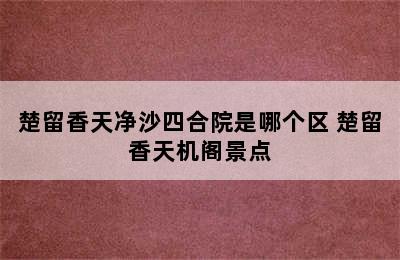 楚留香天净沙四合院是哪个区 楚留香天机阁景点